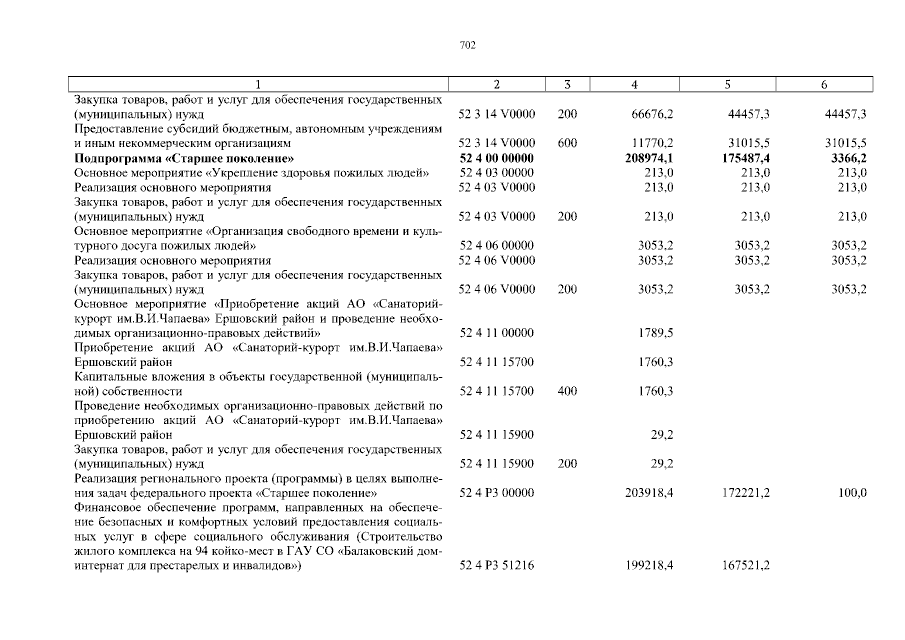 702

| 1 | 2 | 3 | 4 | 5 | 6 |
|---|---|---|---|---|---|
| Закупка товаров, работ и услуг для обеспечения государственных (муниципальных) нужд | 52 3 14 V0000 | 200 | 66676,2 | 44457,3 | 44457,3 |
| Предоставление субсидий бюджетным, автономным учреждениям и иным некоммерческим организациям | 52 3 14 V0000 | 600 | 11770,2 | 31015,5 | 31015,5 |
| **Подпрограмма «Старшее поколение»** | **52 4 00 00000** | | **208974,1** | **175487,4** | **3366,2** |
| Основное мероприятие «Укрепление здоровья пожилых людей» | 52 4 03 00000 | | 213,0 | 213,0 | 213,0 |
| Реализация основного мероприятия | 52 4 03 V0000 | | 213,0 | 213,0 | 213,0 |
| Закупка товаров, работ и услуг для обеспечения государственных (муниципальных) нужд | 52 4 03 V0000 | 200 | 213,0 | 213,0 | 213,0 |
| Основное мероприятие «Организация свободного времени и культурного досуга пожилых людей» | 52 4 06 00000 | | 3053,2 | 3053,2 | 3053,2 |
| Реализация основного мероприятия | 52 4 06 V0000 | | 3053,2 | 3053,2 | 3053,2 |
| Закупка товаров, работ и услуг для обеспечения государственных (муниципальных) нужд | 52 4 06 V0000 | 200 | 3053,2 | 3053,2 | 3053,2 |
| Основное мероприятие «Приобретение акций АО «Санаторий-курорт им.В.И.Чапаева» Ершовский район и проведение необходимых организационно-правовых действий» | 52 4 11 00000 | | 1789,5 | | |
| Приобретение акций АО «Санаторий-курорт им.В.И.Чапаева» Ершовский район | 52 4 11 15700 | | 1760,3 | | |
| Капитальные вложения в объекты государственной (муниципальной) собственности | 52 4 11 15700 | 400 | 1760,3 | | |
| Проведение необходимых организационно-правовых действий по приобретению акций АО «Санаторий-курорт им.В.И.Чапаева» Ершовский район | 52 4 11 15900 | | 29,2 | | |
| Закупка товаров, работ и услуг для обеспечения государственных (муниципальных) нужд | 52 4 11 15900 | 200 | 29,2 | | |
| Реализация регионального проекта (программы) в целях выполнения задач федерального проекта «Старшее поколение» | 52 4 P3 00000 | | 203918,4 | 172221,2 | 100,0 |
| Финансовое обеспечение программ, направленных на обеспечение безопасных и комфортных условий предоставления социальных услуг в сфере социального обслуживания (Строительство жилого комплекса на 94 койко-мест в ГАУ СО «Балаковский дом-интернат для престарелых и инвалидов») | 52 4 P3 51216 | | 199218,4 | 167521,2 | |